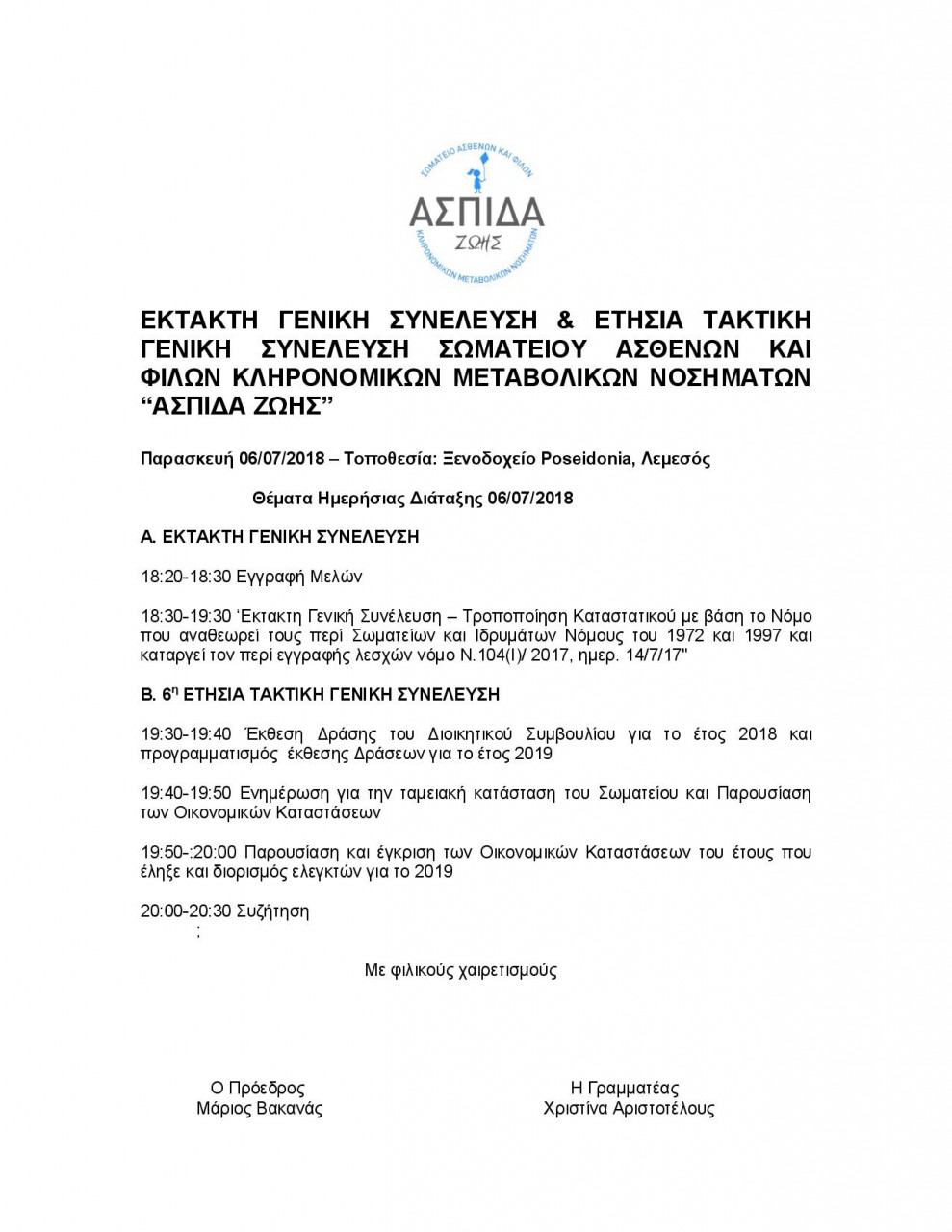 ΣΩΜΑΤΕΙΟ ΑΣΘΕΝΩΝ ΚΑΙ ΦΙΛΩΝ
ΑΣΠΙΔΑ
ΖΩΗΣ
ΚΛΗΡΟΝΟΜΙΚΩΝ ΜΕΤΑΒΟΛΙΚΩΝ ΝΟΣΗΜΑΤΩΝ

ΕΚΤΑΚΤΗ ΓΕΝΙΚΗ ΣΥΝΕΛΕΥΣΗ & ΕΤΗΣΙΑ ΤΑΚΤΙΚΗ ΓΕΝΙΚΗ ΣΥΝΕΛΕΥΣΗ ΣΩΜΑΤΕΙΟΥ ΑΣΘΕΝΩΝ ΚΑΙ ΦΙΛΩΝ ΚΛΗΡΟΝΟΜΙΚΩΝ ΜΕΤΑΒΟΛΙΚΩΝ ΝΟΣΗΜΑΤΩΝ “ΑΣΠΙΔΑ ΖΩΗΣ”

Παρασκευή 06/07/2018 – Τοποθεσία: Ξενοδοχείο Poseidonia, Λεμεσός

Θέματα Ημερήσιας Διάταξης 06/07/2018

Α. ΕΚΤΑΚΤΗ ΓΕΝΙΚΗ ΣΥΝΕΛΕΥΣΗ

18:20-18:30 Εγγραφή Μελών

18:30-19:30 ‘Εκτακτη Γενική Συνέλευση – Τροποποίηση Καταστατικού με βάση το Νόμο που αναθεωρεί τους περί Σωματείων και Ιδρυμάτων Νόμους του 1972 και 1997 και καταργεί τον περί εγγραφής λεσχών νόμο Ν.104(Ι)/ 2017, ημερ. 14/7/17"

Β. 6$^{η}$ ΕΤΗΣΙΑ ΤΑΚΤΙΚΗ ΓΕΝΙΚΗ ΣΥΝΕΛΕΥΣΗ

19:30-19:40 Έκθεση Δράσης του Διοικητικού Συμβουλίου για το έτος 2018 και προγραμματισμός έκθεσης Δράσεων για το έτος 2019

19:40-19:50 Ενημέρωση για την ταμειακή κατάσταση του Σωματείου και Παρουσίαση των Οικονομικών Καταστάσεων

19:50-:20:00 Παρουσίαση και έγκριση των Οικονομικών Καταστάσεων του έτους που έληξε και διορισμός ελεγκτών για το 2019

20:00-20:30 Συζήτηση
;

Με φιλικούς χαιρετισμούς

Ο Πρόεδρος
Μάριος Βακανάς

Η Γραμματέας
Χριστίνα Αριστοτέλους